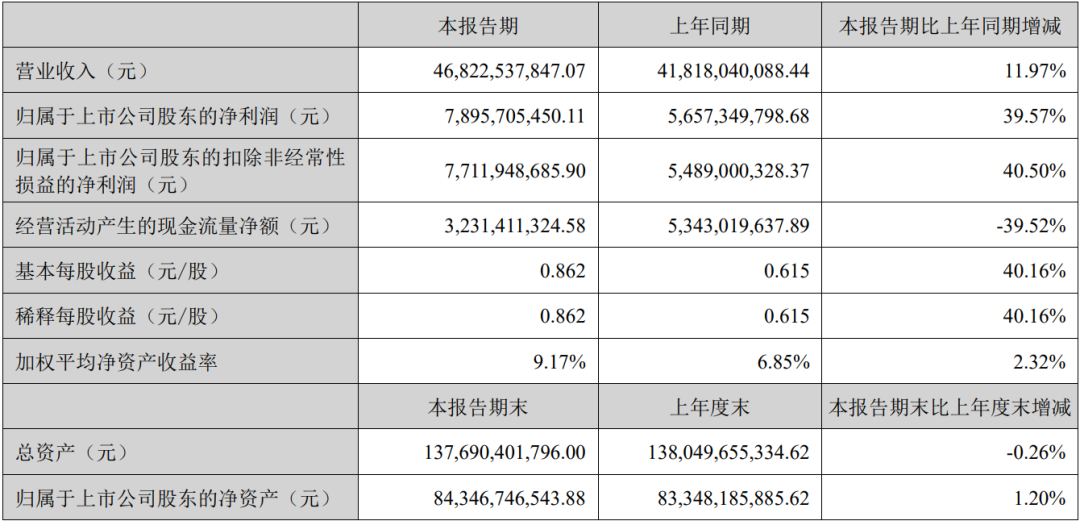 |  | 本报告期 | 上年同期 | 本报告期比上年同期增减 |
|---|---|---|---|
| 营业收入（元） | 46,822,537,847.07 | 41,818,040,088.44 | 11.97% |
| 归属于上市公司股东的净利润（元） | 7,895,705,450.11 | 5,657,349,798.68 | 39.57% |
| 归属于上市公司股东的扣除非经常性损益的净利润（元） | 7,711,948,685.90 | 5,489,000,328.37 | 40.50% |
| 经营活动产生的现金流量净额（元） | 3,231,411,324.58 | 5,343,019,637.89 | -39.52% |
| 基本每股收益（元/股） | 0.862 | 0.615 | 40.16% |
| 稀释每股收益（元/股） | 0.862 | 0.615 | 40.16% |
| 加权平均净资产收益率 | 9.17% | 6.85% | 2.32% |
|  | 本报告期末 | 上年度末 | 本报告期末比上年度末增减 |
| 总资产（元） | 137,690,401,796.00 | 138,049,655,334.62 | -0.26% |
| 归属于上市公司股东的净资产（元） | 84,346,746,543.88 | 83,348,185,885.62 | 1.20% |